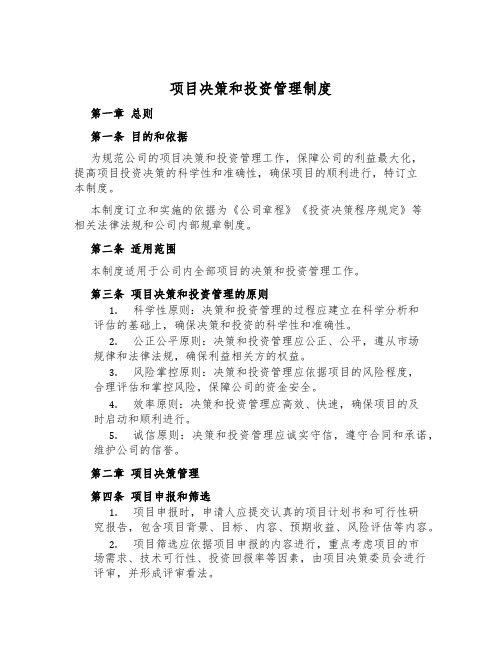 项目决策和投资管理制度

第一章 总则

第一条 目的和依据

为规范公司的项目决策和投资管理工作，保障公司的利益最大化，提高项目投资决策的科学性和准确性，确保项目的顺利进行，特订立本制度。

本制度订立和实施的依据为《公司章程》《投资决策程序规定》等相关法律法规和公司内部规章制度。

第二条 适用范围

本制度适用于公司内全部项目的决策和投资管理工作。

第三条 项目决策和投资管理的原则

1. 科学性原则：决策和投资管理的过程应建立在科学分析和评估的基础上，确保决策和投资的科学性和准确性。

2. 公正公平原则：决策和投资管理应公正、公平，遵从市场规律和法律法规，确保利益相关方的权益。

3. 风险掌控原则：决策和投资管理应依据项目的风险程度，合理评估和掌控风险，保障公司的资金安全。

4. 效率原则：决策和投资管理应高效、快速，确保项目的及时启动和顺利进行。

5. 诚信原则：决策和投资管理应诚实守信，遵守合同和承诺，维护公司的信誉。

第二章 项目决策管理

第四条 项目申报和筛选

1. 项目申报时，申请人应提交认真的项目计划书和可行性研究报告，包含项目背景、目标、内容、预期收益、风险评估等内容。

2. 项目筛选应依据项目申报的内容进行，重点考虑项目的市场需求、技术可行性、投资回报率等因素，由项目决策委员会进行评审，并形成评审看法。